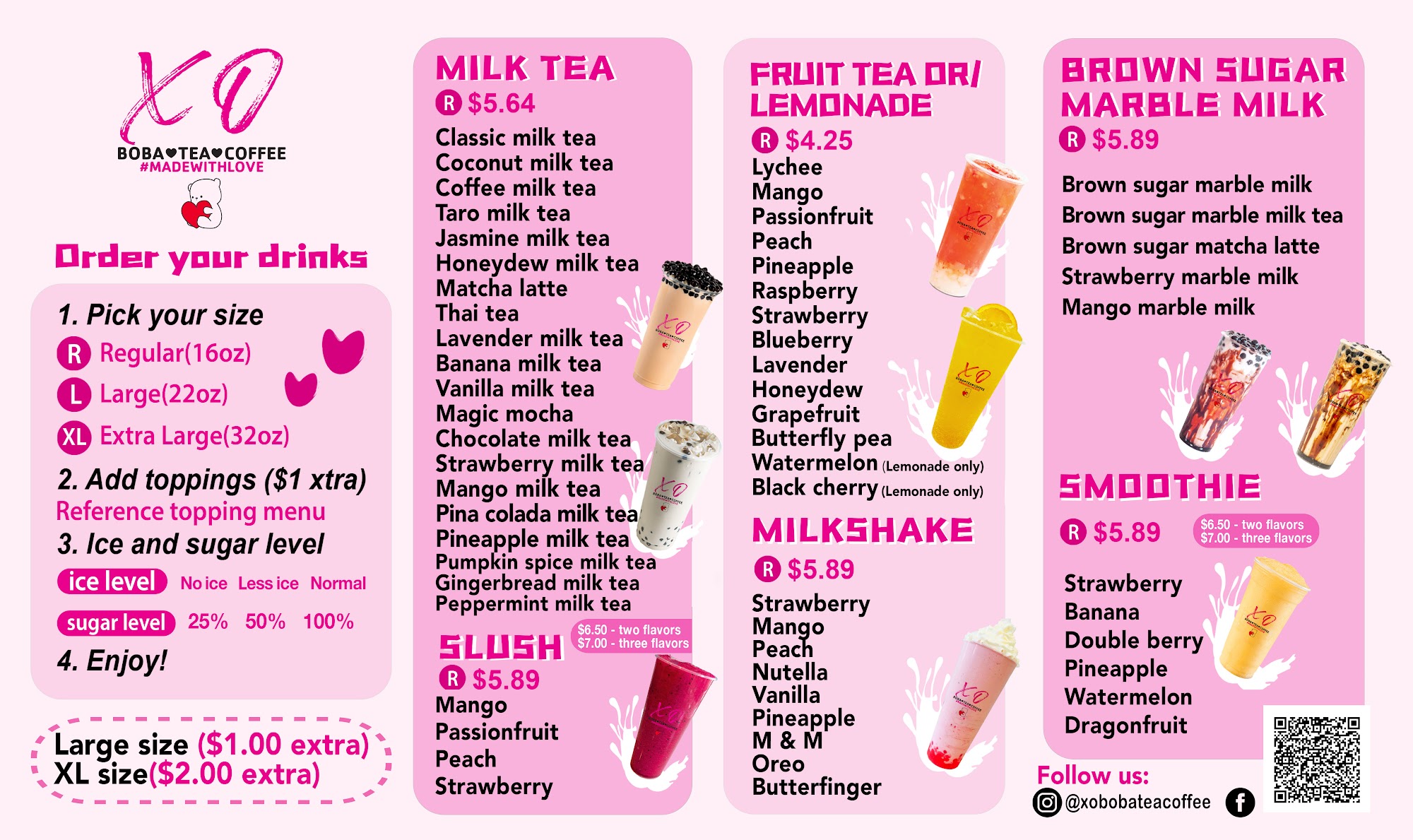 XO
BOBA♥TEA♥COFFEE
#MADEWITHLOVE

Order your drinks

1. Pick your size
R Regular(16oz)
L Large(22oz)
XL Extra Large(32oz)
2. Add toppings ($1 xtra)
Reference topping menu
3. Ice and sugar level
ice level No ice Less ice Normal
sugar level 25% 50% 100%
4. Enjoy!

Large size ($1.00 extra)
XL size($2.00 extra)

MILK TEA
R $5.64
Classic milk tea
Coconut milk tea
Coffee milk tea
Taro milk tea
Jasmine milk tea
Honeydew milk tea
Matcha latte
Thai tea
Lavender milk tea
Banana milk tea
Vanilla milk tea
Magic mocha
Chocolate milk tea
Strawberry milk tea
Mango milk tea
Pina colada milk tea
Pineapple milk tea
Pumpkin spice milk tea
Gingerbread milk tea
Peppermint milk tea

SLUSH
$6.50 - two flavors
$7.00 - three flavors
R $5.89
Mango
Passionfruit
Peach
Strawberry

FRUIT TEA OR/ LEMONADE
R $4.25
Lychee
Mango
Passionfruit
Peach
Pineapple
Raspberry
Strawberry
Blueberry
Lavender
Honeydew
Grapefruit
Butterfly pea
Watermelon (Lemonade only)
Black cherry (Lemonade only)

MILKSHAKE
R $5.89
Strawberry
Mango
Peach
Nutella
Vanilla
Pineapple
M & M
Oreo
Butterfinger

BROWN SUGAR MARBLE MILK
R $5.89
Brown sugar marble milk
Brown sugar marble milk tea
Brown sugar matcha latte
Strawberry marble milk
Mango marble milk

SMOOTHIE
R $5.89
$6.50 - two flavors
$7.00 - three flavors
Strawberry
Banana
Double berry
Pineapple
Watermelon
Dragonfruit

Follow us:
@xobobateacoffee